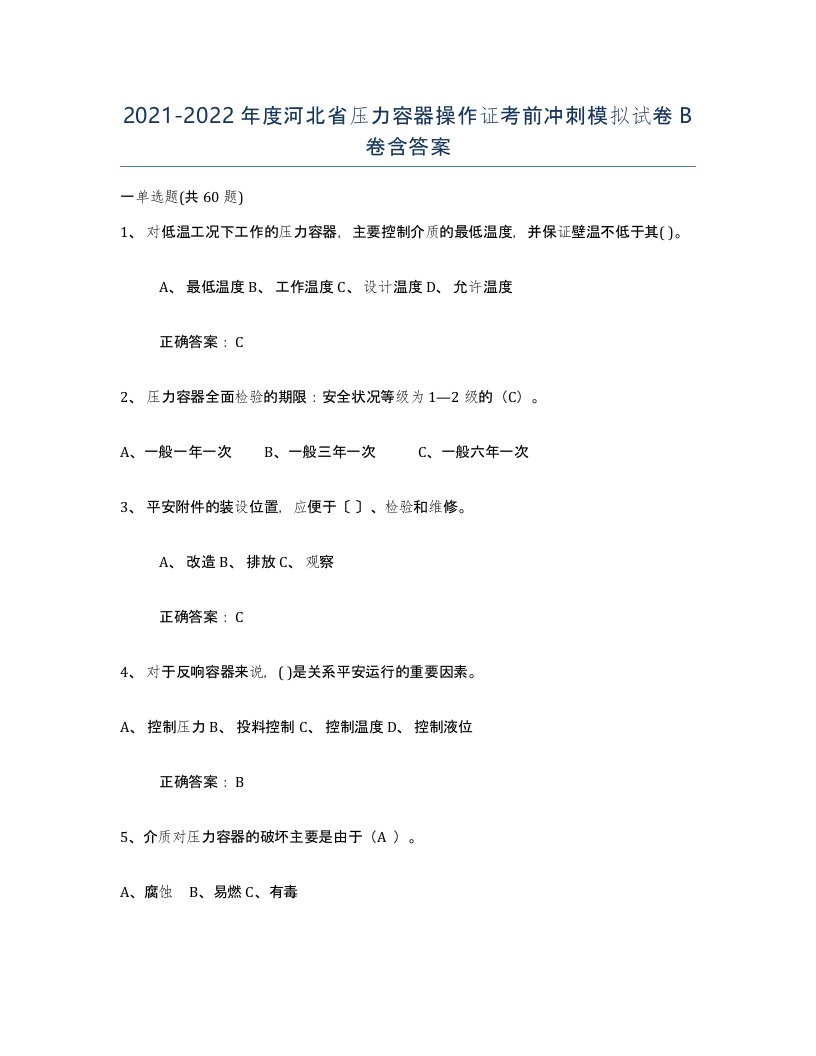 2021-2022年度河北省压力容器操作证考前冲刺模拟试卷B卷含答案

一单选题(共60题)

1、对低温工况下工作的压力容器，主要控制介质的最低温度，并保证壁温不低于其( )。

A、最低温度 B、工作温度 C、设计温度 D、允许温度

正确答案：C

2、压力容器全面检验的期限：安全状况等级为1—2级的（C）。

A、一般一年一次　B、一般三年一次　C、一般六年一次

3、平安附件的装设位置，应便于〔 〕、检验和维修。

A、改造 B、排放 C、观察

正确答案：C

4、对于反响容器来说，( )是关系平安运行的重要因素。

A、控制压力 B、投料控制 C、控制温度 D、控制液位

正确答案：B

5、介质对压力容器的破坏主要是由于（A ）。

A、腐蚀　B、易燃 C、有毒